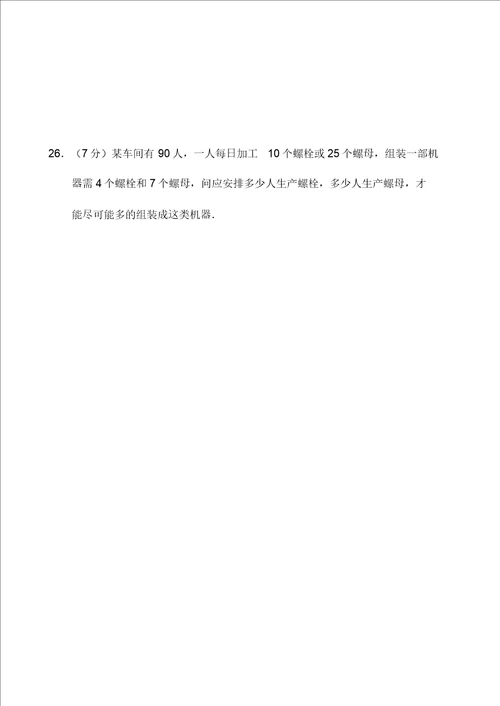 26. （7 分）某车间有 90 人，一人每日加工 10 个螺栓或 25 个螺母，组装一部机器需 4 个螺栓和 7 个螺母，问应安排多少人生产螺栓，多少人生产螺母，才能尽可能多的组装成这类机器．